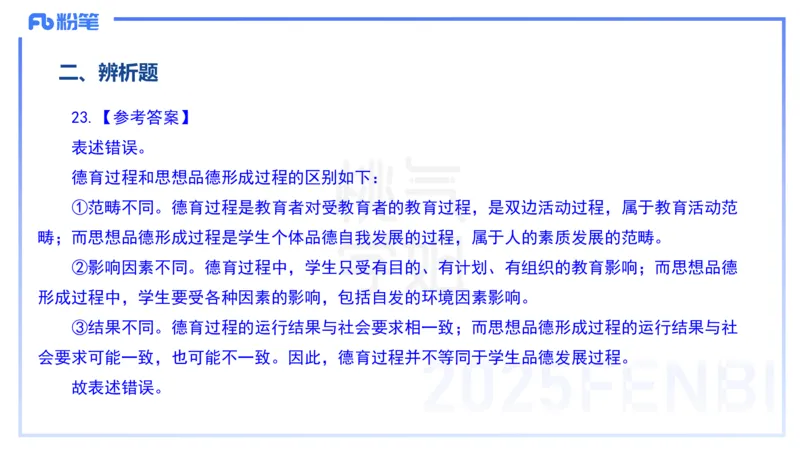 Fb 粉笔

二、辨析题

23.【参考答案】

表述错误。

德育过程和思想品德形成过程的区别如下：

①范畴不同。德育过程是教育者对受教育者的教育过程，是双边活动过程，属于教育活动范畴；而思想品德形成过程是学生个体品德自我发展的过程，属于人的素质发展的范畴。

②影响因素不同。德育过程中，学生只受有目的、有计划、有组织的教育影响；而思想品德形成过程中，学生要受各种因素的影响，包括自发的环境因素影响。

③结果不同。德育过程的运行结果与社会要求相一致；而思想品德形成过程的运行结果与社会要求可能一致，也可能不一致。因此，德育过程并不等同于学生品德发展过程。

故表述错误。

2025FENBI